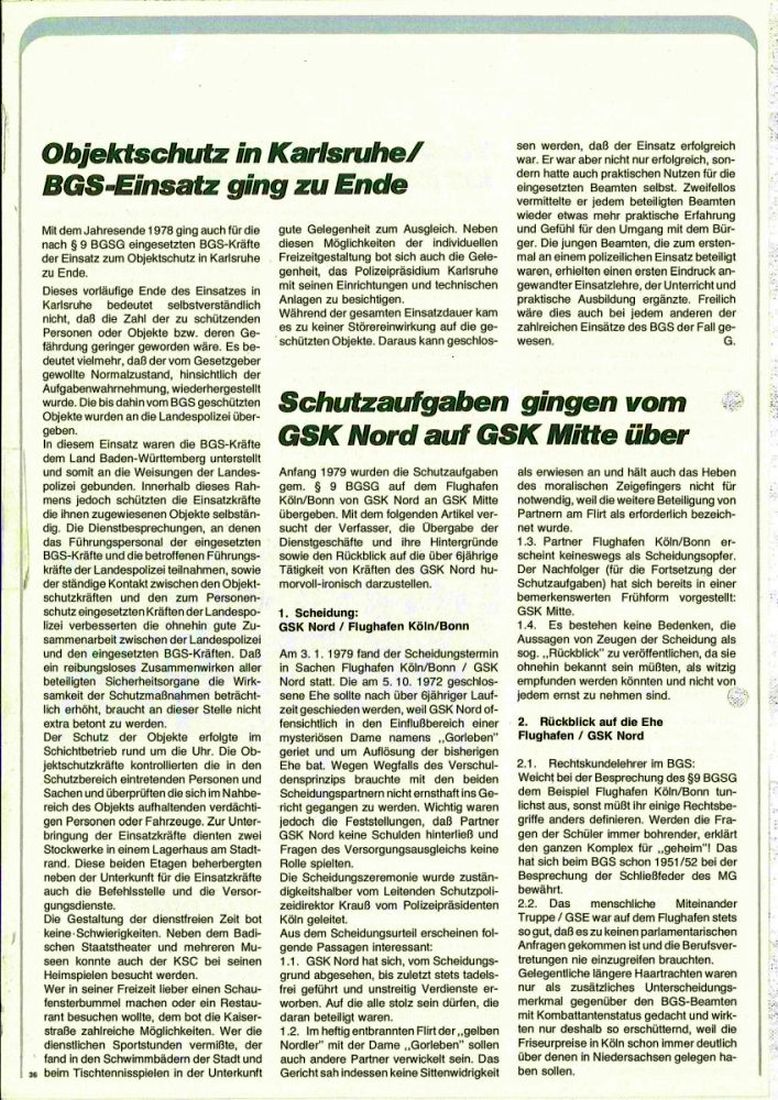 Objektschutz in Karlsruhe/ BGS-Einsatz ging zu Ende

Mit dem Jahresende 1978 ging auch für die nach § 9 BGSG eingesetzten BGS-Kräfte der Einsatz zum Objektschutz in Karlsruhe zu Ende.

Dieses vorläufige Ende des Einsatzes in Karlsruhe bedeutet selbstverständlich nicht, daß die Zahl der zu schützenden Personen oder Objekte bzw. deren Gefährdung geringer geworden wäre. Es bedeutet vielmehr, daß der vom Gesetzgeber gewollte Normalzustand, hinsichtlich der Aufgabenwahrnehmung, wiederhergestellt wurde. Die bis dahin vom BGS geschützten Objekte wurden an die Landespolizei übergeben.

In diesem Einsatz waren die BGS-Kräfte dem Land Baden-Württemberg unterstellt und somit an die Weisungen der Landespolizei gebunden. Innerhalb dieses Rahmens jedoch schützten die Einsatzkräfte die ihnen zugewiesenen Objekte selbständig. Die Dienstbesprechungen, an denen das Führungspersonal der eingesetzten BGS-Kräfte und die betroffenen Führungskräfte der Landespolizei teilnahmen, sowie der ständige Kontakt zwischen den Objektschutzkräften und den zum Personenschutz eingesetzten Kräften der Landespolizei verbesserten die ohnehin gute Zusammenarbeit zwischen der Landespolizei und den eingesetzten BGS-Kräften. Daß ein reibungsloses Zusammenwirken aller beteiligten Sicherheitsorgane die Wirksamkeit der Schutzmaßnahmen beträchtlich erhöht, braucht an dieser Stelle nicht extra betont zu werden.

Der Schutz der Objekte erfolgte im Schichtbetrieb rund um die Uhr. Die Objektschutzkräfte kontrollierten die in den Schutzbereich eintretenden Personen und Sachen und überprüften die sich im Nahbereich des Objekts aufhaltenden verdächtigen Personen oder Fahrzeuge. Zur Unterbringung der Einsatzkräfte dienten zwei Stockwerke in einem Lagerhaus am Stadtrand. Diese beiden Etagen beherbergten neben der Unterkunft für die Einsatzkräfte auch die Befehlsstelle und die Versorgungsdienste.

Die Gestaltung der dienstfreien Zeit bot keine Schwierigkeiten. Neben dem Badischen Staatstheater und mehreren Museen konnte auch der KSC bei seinen Heimspielen besucht werden.

Wer in seiner Freizeit lieber einen Schaufensterbummel machen oder ein Restaurant besuchen wollte, dem bot die Kaiserstraße zahlreiche Möglichkeiten. Wer die dienstlichen Sportstunden vermißte, der fand in den Schwimmbädern der Stadt und beim Tischtennisspielen in der Unterkunft gute Gelegenheit zum Ausgleich. Neben diesen Möglichkeiten der individuellen Freizeitgestaltung bot sich auch die Gelegenheit, das Polizeipräsidium Karlsruhe mit seinen Einrichtungen und technischen Anlagen zu besichtigen.

Während der gesamten Einsatzdauer kam es zu keiner Störereinwirkung auf die geschützten Objekte. Daraus kann geschlossen werden, daß der Einsatz erfolgreich war. Er war aber nicht nur erfolgreich, sondern hatte auch praktischen Nutzen für die eingesetzten Beamten selbst. Zweifellos vermittelte er jedem beteiligten Beamten wieder etwas mehr praktische Erfahrung und Gefühl für den Umgang mit dem Bürger. Die jungen Beamten, die zum erstenmal an einem polizeilichen Einsatz beteiligt waren, erhielten einen ersten Eindruck angewandter Einsatzlehre, der Unterricht und praktische Ausbildung ergänzte. Freilich wäre dies auch bei jedem anderen der zahlreichen Einsätze des BGS der Fall gewesen. G.

Schutzaufgaben gingen vom GSK Nord auf GSK Mitte über

Anfang 1979 wurden die Schutzaufgaben gem. § 9 BGSG auf dem Flughafen Köln/Bonn von GSK Nord an GSK Mitte übergeben. Mit dem folgenden Artikel versucht der Verfasser, die Übergabe der Dienstgeschäfte und ihre Hintergründe sowie den Rückblick auf die über 6jährige Tätigkeit von Kräften des GSK Nord humorvoll-ironisch darzustellen.

1. Scheidung: GSK Nord / Flughafen Köln/Bonn

Am 3. 1. 1979 fand der Scheidungstermin in Sachen Flughafen Köln/Bonn / GSK Nord statt. Die am 5. 10. 1972 geschlossene Ehe sollte nach über 6jähriger Laufzeit geschieden werden, weil GSK Nord offensichtlich in den Einflußbereich einer mysteriösen Dame namens „Gorleben" geriet und um Auflösung der bisherigen Ehe bat. Wegen Wegfalls des Verschuldensprinzips brauchte mit den beiden Scheidungspartnern nicht ernsthaft ins Gericht gegangen zu werden. Wichtig waren jedoch die Feststellungen, daß Partner GSK Nord keine Schulden hinterließ und Fragen des Versorgungsausgleichs keine Rolle spielten.

Die Scheidungszeremonie wurde zuständigkeitshalber vom Leitenden Schutzpolizeidirektor Krauß vom Polizeipräsidenten Köln geleitet.

Aus dem Scheidungsurteil erscheinen folgende Passagen interessant:

1.1. GSK Nord hat sich, vom Scheidungsgrund abgesehen, bis zuletzt stets tadelsfrei geführt und unstreitig Verdienste erworben. Auf die alle stolz sein dürfen, die daran beteiligt waren.

1.2. Im heftig entbrannten Flirt der „gelben Nordler" mit der Dame „Gorleben" sollen auch andere Partner verwickelt sein. Das Gericht sah indessen keine Sittenwidrigkeit als erwiesen an und hält auch das Heben des moralischen Zeigefingers nicht für notwendig, weil die weitere Beteiligung von Partnern am Flirt als erforderlich bezeichnet wurde.

1.3. Partner Flughafen Köln/Bonn erscheint keineswegs als Scheidungsopfer. Der Nachfolger (für die Fortsetzung der Schutzaufgaben) hat sich bereits in einer bemerkenswerten Frühform vorgestellt: GSK Mitte.

1.4. Es bestehen keine Bedenken, die Aussagen von Zeugen der Scheidung als sog. „Rückblick" zu veröffentlichen, da sie ohnehin bekannt sein müßten, als witzig empfunden werden könnten und nicht von jedem ernst zu nehmen sind.

2. Rückblick auf die Ehe Flughafen / GSK Nord

2.1. Rechtskundelehrer im BGS:
Weicht bei der Besprechung des §9 BGSG dem Beispiel Flughafen Köln/Bonn tunlichst aus, sonst müßt ihr einige Rechtsbegriffe anders definieren. Werden die Fragen der Schüler immer bohrender, erklärt den ganzen Komplex für „geheim"! Das hat sich beim BGS schon 1951/52 bei der Besprechung der Schließfeder des MG bewährt.

2.2. Das menschliche Miteinander Truppe / GSE war auf dem Flughafen stets so gut, daß es zu keinen parlamentarischen Anfragen gekommen ist und die Berufsvertretungen nie einzugreifen brauchten.

Gelegentliche längere Haartrachten waren nur als zusätzliches Unterscheidungsmerkmal gegenüber den BGS-Beamten mit Kombattantenstatus gedacht und wirkten nur deshalb so erschütternd, weil die Friseurpreise in Köln schon immer deutlich über denen in Niedersachsen gelegen haben sollen.

36